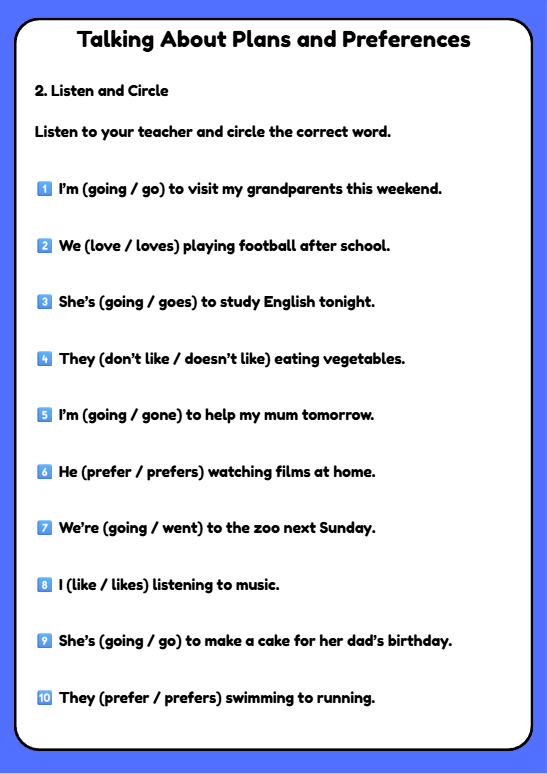 Talking About Plans and Preferences

2. Listen and Circle

Listen to your teacher and circle the correct word.

1 I'm (going / go) to visit my grandparents this weekend.

2 We (love / loves) playing football after school.

3 She's (going / goes) to study English tonight.

4 They (don't like / doesn't like) eating vegetables.

5 I'm (going / gone) to help my mum tomorrow.

6 He (prefer / prefers) watching films at home.

7 We're (going / went) to the zoo next Sunday.

8 I (like / likes) listening to music.

9 She's (going / go) to make a cake for her dad's birthday.

10 They (prefer / prefers) swimming to running.